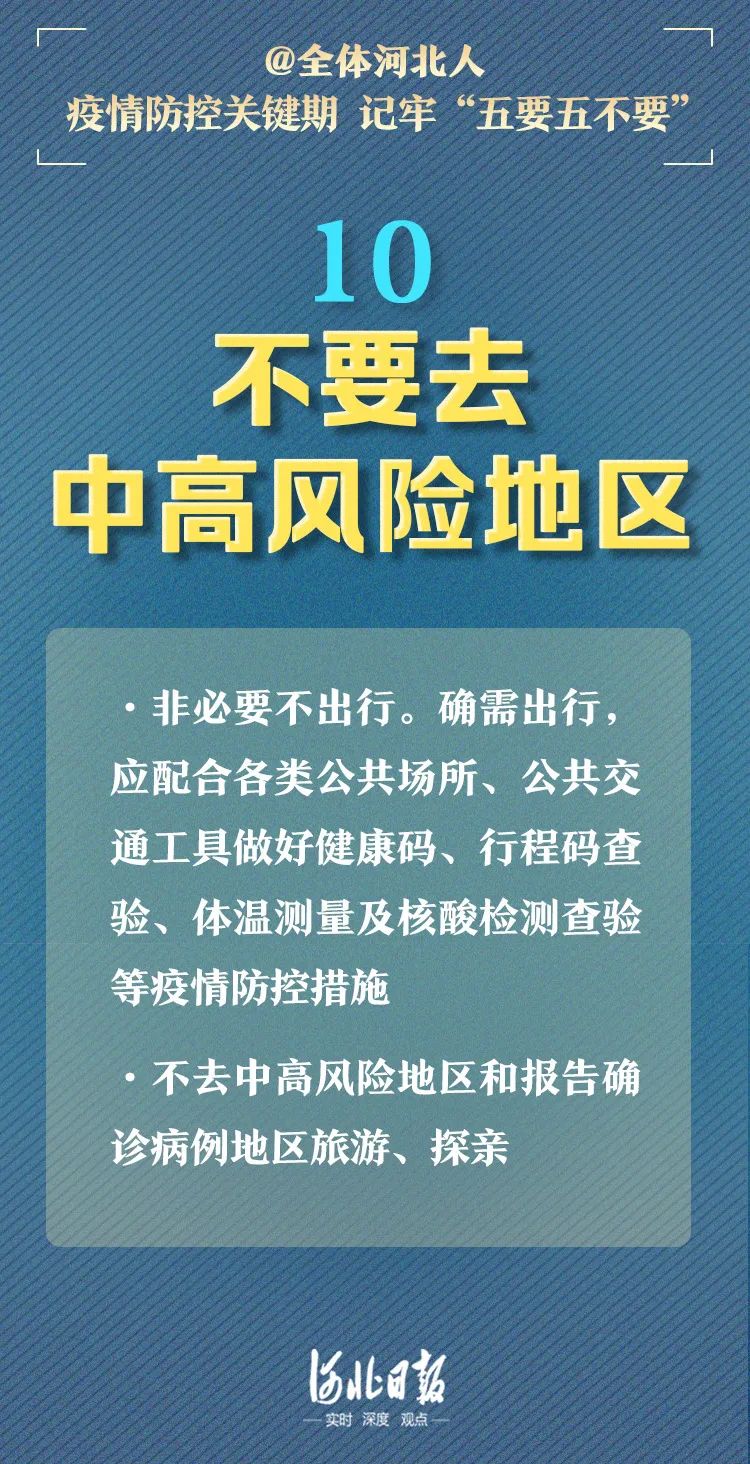 @全体河北人
疫情防控关键期 记牢“五要五不要”

10
不要去
中高风险地区

• 非必要不出行。确需出行，应配合各类公共场所、公共交通工具做好健康码、行程码查验、体温测量及核酸检测查验等疫情防控措施

• 不去中高风险地区和报告确诊病例地区旅游、探亲

河北日报
实时 深度 观点